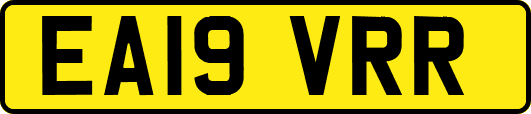 EA19 VRR